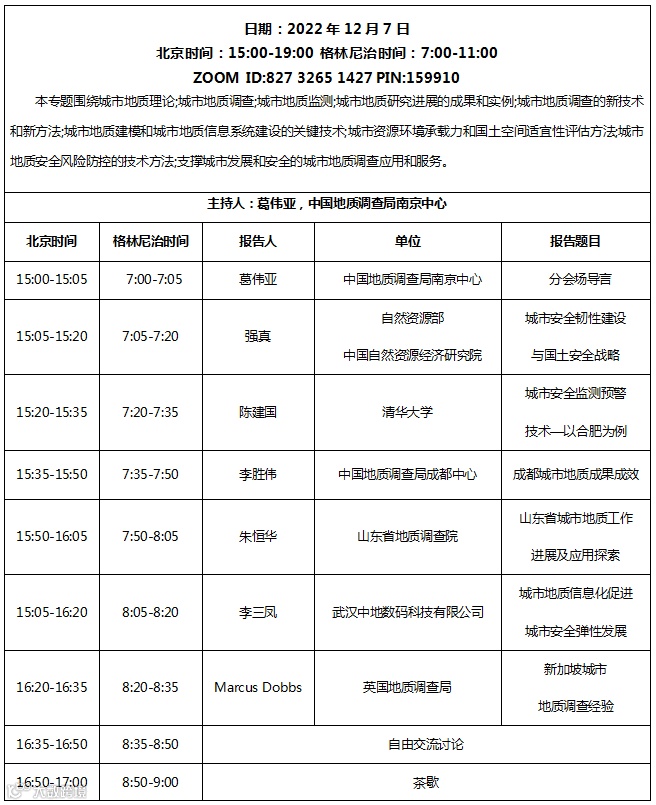 日期：2022 年 12 月 7 日

北京时间：15:00-19:00 格林尼治时间：7:00-11:00

ZOOM ID:827 3265 1427 PIN:159910

本专题围绕城市地质理论;城市地质调查;城市地质监测;城市地质研究进展的成果和实例;城市地质调查的新技术和新方法;城市地质建模和城市地质信息系统建设的关键技术;城市资源环境承载力和国土空间适宜性评估方法;城市地质安全风险防控的技术方法;支撑城市发展和安全的城市地质调查应用和服务。

主持人：葛伟亚，中国地质调查局南京中心

| 北京时间 | 格林尼治时间 | 报告人 | 单位 | 报告题目 |
|---|---|---|---|---|
| 15:00-15:05 | 7:00-7:05 | 葛伟亚 | 中国地质调查局南京中心 | 分会场导言 |
| 15:05-15:20 | 7:05-7:20 | 强真 | 自然资源部 中国自然资源经济研究院 | 城市安全韧性建设与国土安全战略 |
| 15:20-15:35 | 7:20-7:35 | 陈建国 | 清华大学 | 城市安全监测预警技术—以合肥为例 |
| 15:35-15:50 | 7:35-7:50 | 李胜伟 | 中国地质调查局成都中心 | 成都城市地质成果成效 |
| 15:50-16:05 | 7:50-8:05 | 朱恒华 | 山东省地质调查院 | 山东省城市地质工作进展及应用探索 |
| 15:05-16:20 | 8:05-8:20 | 李三凤 | 武汉中地数码科技有限公司 | 城市地质信息化促进城市安全弹性发展 |
| 16:20-16:35 | 8:20-8:35 | Marcus Dobbs | 英国地质调查局 | 新加坡城市地质调查经验 |
| 16:35-16:50 | 8:35-8:50 | 自由交流讨论 | | |
| 16:50-17:00 | 8:50-9:00 | 茶歇 | | |